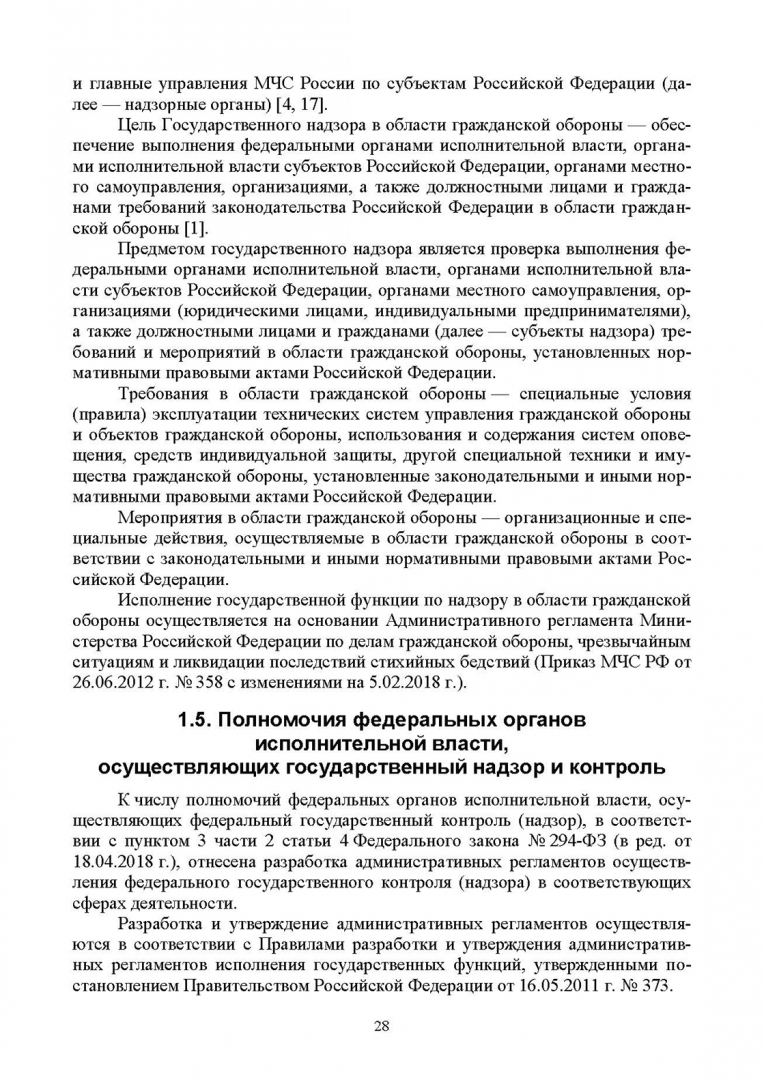 и главные управления МЧС России по субъектам Российской Федерации (далее — надзорные органы) [4, 17].

Цель Государственного надзора в области гражданской обороны — обеспечение выполнения федеральными органами исполнительной власти, органами исполнительной власти субъектов Российской Федерации, органами местного самоуправления, организациями, а также должностными лицами и гражданами требований законодательства Российской Федерации в области гражданской обороны [1].

Предметом государственного надзора является проверка выполнения федеральными органами исполнительной власти, органами исполнительной власти субъектов Российской Федерации, органами местного самоуправления, организациями (юридическими лицами, индивидуальными предпринимателями), а также должностными лицами и гражданами (далее — субъекты надзора) требований и мероприятий в области гражданской обороны, установленных нормативными правовыми актами Российской Федерации.

Требования в области гражданской обороны — специальные условия (правила) эксплуатации технических систем управления гражданской обороны и объектов гражданской обороны, использования и содержания систем оповещения, средств индивидуальной защиты, другой специальной техники и имущества гражданской обороны, установленные законодательными и иными нормативными правовыми актами Российской Федерации.

Мероприятия в области гражданской обороны — организационные и специальные действия, осуществляемые в области гражданской обороны в соответствии с законодательными и иными нормативными правовыми актами Российской Федерации.

Исполнение государственной функции по надзору в области гражданской обороны осуществляется на основании Административного регламента Министерства Российской Федерации по делам гражданской обороны, чрезвычайным ситуациям и ликвидации последствий стихийных бедствий (Приказ МЧС РФ от 26.06.2012 г. № 358 с изменениями на 5.02.2018 г.).

1.5. Полномочия федеральных органов исполнительной власти, осуществляющих государственный надзор и контроль

К числу полномочий федеральных органов исполнительной власти, осуществляющих федеральный государственный контроль (надзор), в соответствии с пунктом 3 части 2 статьи 4 Федерального закона № 294-ФЗ (в ред. от 18.04.2018 г.), отнесена разработка административных регламентов осуществления федерального государственного контроля (надзора) в соответствующих сферах деятельности.

Разработка и утверждение административных регламентов осуществляются в соответствии с Правилами разработки и утверждения административных регламентов исполнения государственных функций, утвержденными постановлением Правительством Российской Федерации от 16.05.2011 г. № 373.

28